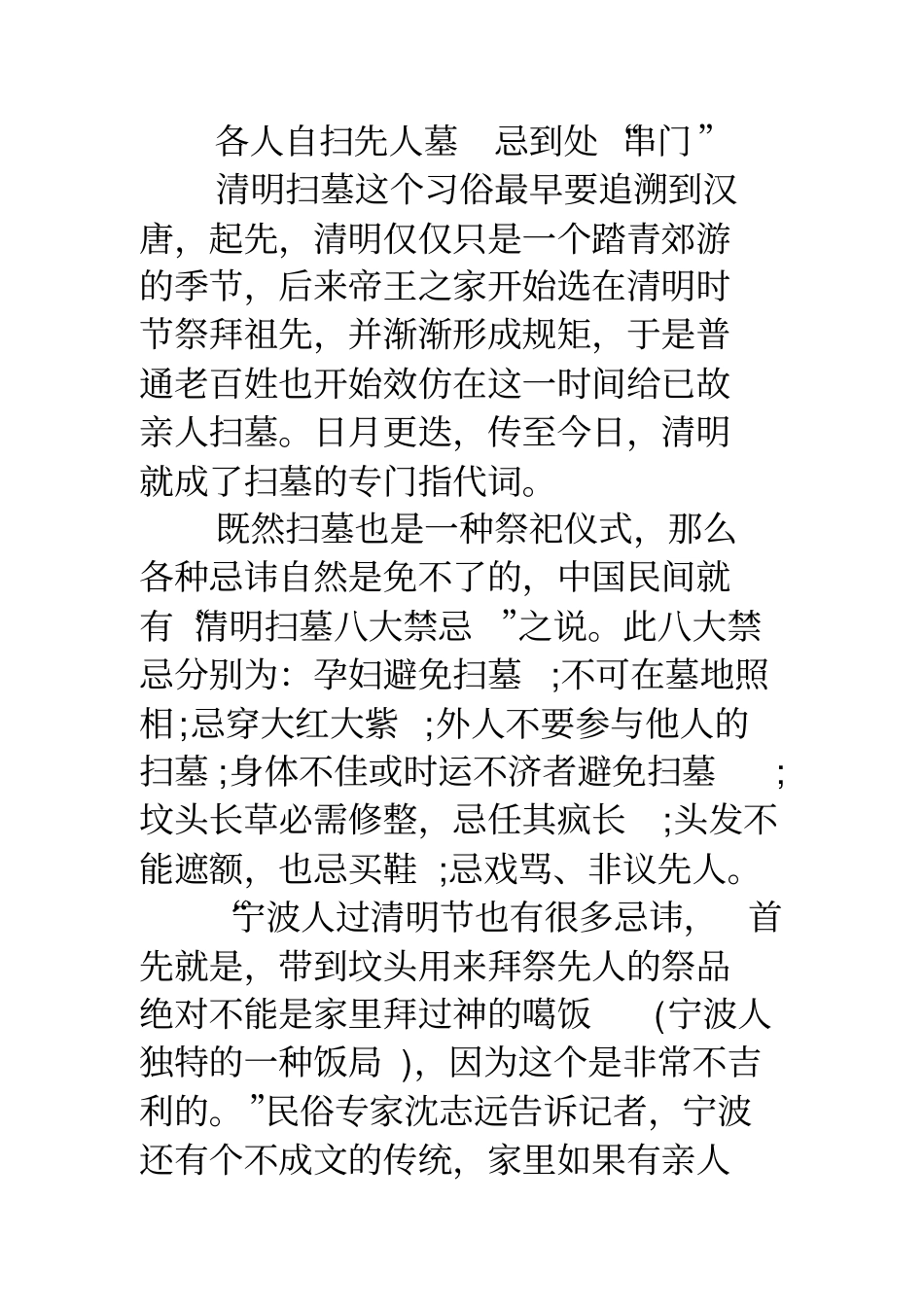 各人自扫先人墓 忌到处“串门”

清明扫墓这个习俗最早要追溯到汉唐，起先，清明仅仅只是一个踏青郊游的季节，后来帝王之家开始选在清明时节祭拜祖先，并渐渐形成规矩，于是普通老百姓也开始效仿在这一时间给已故亲人扫墓。日月更迭，传至今日，清明就成了扫墓的专门指代词。

既然扫墓也是一种祭祀仪式，那么各种忌讳自然是免不了的，中国民间就有“清明扫墓八大禁忌”之说。此八大禁忌分别为：孕妇避免扫墓;不可在墓地照相;忌穿大红大紫;外人不要参与他人的扫墓;身体不佳或时运不济者避免扫墓;坟头长草必需修整，忌任其疯长;头发不能遮额，也忌买鞋;忌戏骂、非议先人。

“宁波人过清明节也有很多忌讳，首先就是，带到坟头用来拜祭先人的祭品绝对不能是家里拜过神的噶饭(宁波人独特的一种饭局)，因为这个是非常不吉利的。”民俗专家沈志远告诉记者，宁波还有个不成文的传统，家里如果有亲人